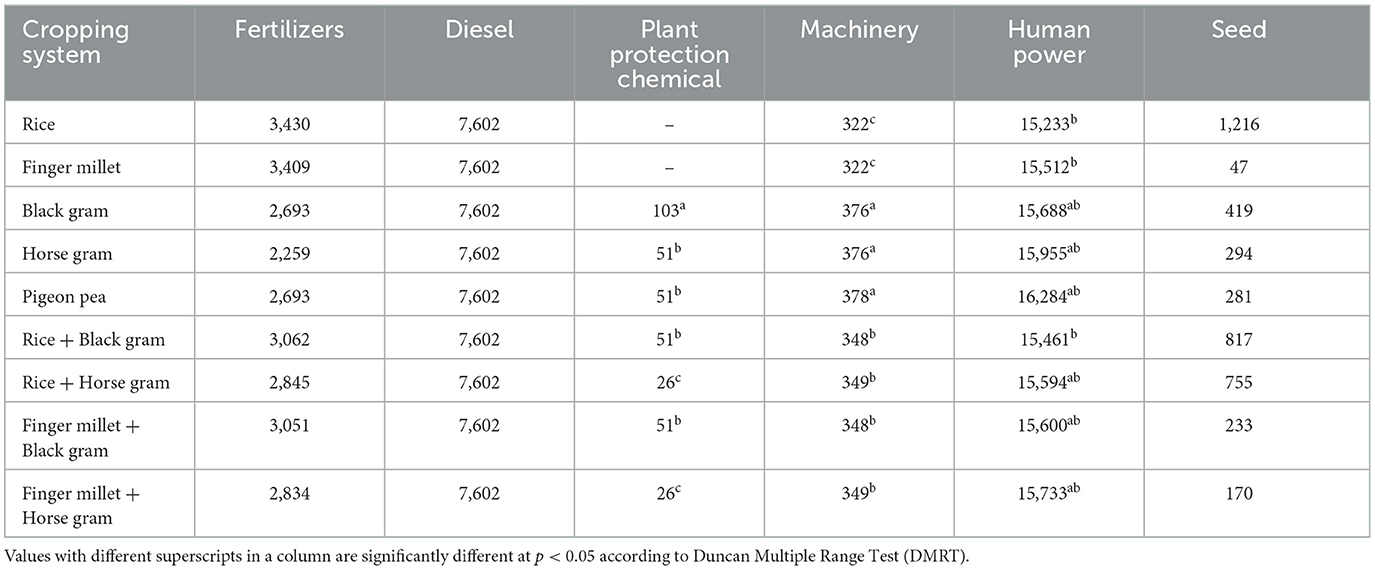 | Cropping system | Fertilizers | Diesel | Plant protection chemical | Machinery | Human power | Seed |
|---|---|---|---|---|---|---|
| Rice | 3,430 | 7,602 | – | $322^{c}$ | $15,233^{b}$ | 1,216 |
| Finger millet | 3,409 | 7,602 | – | $322^{c}$ | $15,512^{b}$ | 47 |
| Black gram | 2,693 | 7,602 | $103^{a}$ | $376^{a}$ | $15,688^{ab}$ | 419 |
| Horse gram | 2,259 | 7,602 | $51^{b}$ | $376^{a}$ | $15,955^{ab}$ | 294 |
| Pigeon pea | 2,693 | 7,602 | $51^{b}$ | $378^{a}$ | $16,284^{ab}$ | 281 |
| Rice + Black gram | 3,062 | 7,602 | $51^{b}$ | $348^{b}$ | $15,461^{b}$ | 817 |
| Rice + Horse gram | 2,845 | 7,602 | $26^{c}$ | $349^{b}$ | $15,594^{ab}$ | 755 |
| Finger millet + Black gram | 3,051 | 7,602 | $51^{b}$ | $348^{b}$ | $15,600^{ab}$ | 233 |
| Finger millet + Horse gram | 2,834 | 7,602 | $26^{c}$ | $349^{b}$ | $15,733^{ab}$ | 170 |

Values with different superscripts in a column are significantly different at $p < 0.05$ according to Duncan Multiple Range Test (DMRT).